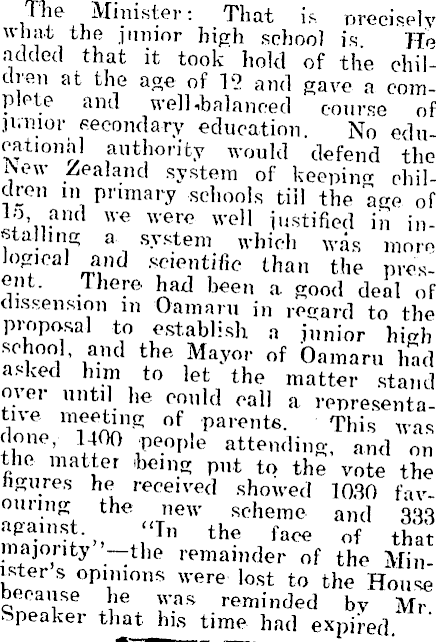 The Minister: That is precisely what the junior high school is. He added that it took hold of the children at the age of 12 and gave a complete and well-balanced course of junior secondary education. No educational authority would defend the New Zealand system of keeping children in primary schools till the age of 15, and we were well justified in installing a system which was more logical and scientific than the present. There had been a good deal of dissension in Oamaru in regard to the proposal to establish a junior high school, and the Mayor of Oamaru had asked him to let the matter stand over until he could call a representative meeting of parents. This was done, 1400 people attending, and on the matter being put to the vote the figures he received showed 1030 favouring the new scheme and 333 against. "In the face of that majority"—the remainder of the Minister's opinions were lost to the House because he was reminded by Mr. Speaker that his time had expired.